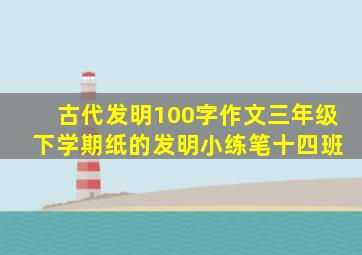 古代发明100字作文三年级下学期纸的发明小练笔十四班